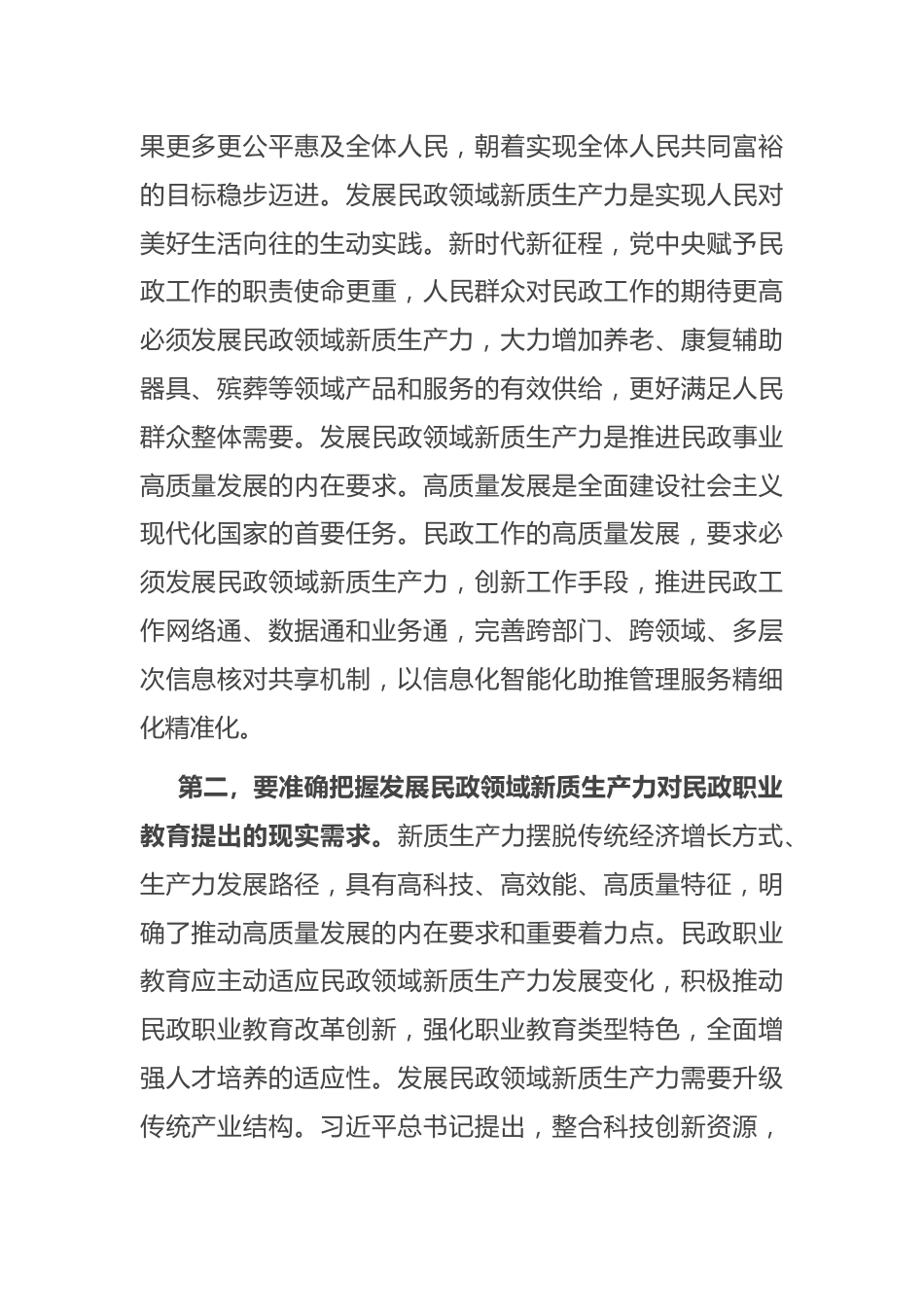 果更多更公平惠及全体人民，朝着实现全体人民共同富裕的目标稳步迈进。发展民政领域新质生产力是实现人民对美好生活向往的生动实践。新时代新征程，党中央赋予民政工作的职责使命更重，人民群众对民政工作的期待更高必须发展民政领域新质生产力，大力增加养老、康复辅助器具、殡葬等领域产品和服务的有效供给，更好满足人民群众整体需要。发展民政领域新质生产力是推进民政事业高质量发展的内在要求。高质量发展是全面建设社会主义现代化国家的首要任务。民政工作的高质量发展，要求必须发展民政领域新质生产力，创新工作手段，推进民政工作网络通、数据通和业务通，完善跨部门、跨领域、多层次信息核对共享机制，以信息化智能化助推管理服务精细化精准化。

第二，要准确把握发展民政领域新质生产力对民政职业教育提出的现实需求。新质生产力摆脱传统经济增长方式、生产力发展路径，具有高科技、高效能、高质量特征，明确了推动高质量发展的内在要求和重要着力点。民政职业教育应主动适应民政领域新质生产力发展变化，积极推动民政职业教育改革创新，强化职业教育类型特色，全面增强人才培养的适应性。发展民政领域新质生产力需要升级传统产业结构。习近平总书记提出，整合科技创新资源，